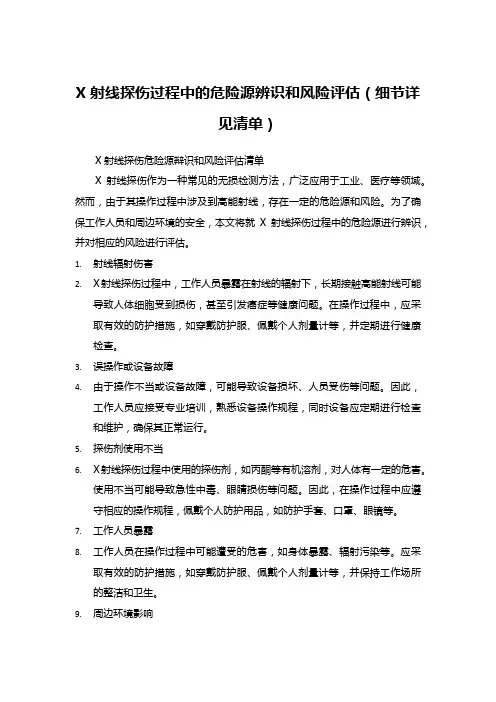 X 射线探伤过程中的危险源辨识和风险评估（细节详见清单）

X 射线探伤危险源辨识和风险评估清单

X 射线探伤作为一种常见的无损检测方法，广泛应用于工业、医疗等领域。然而，由于其操作过程中涉及到高能射线，存在一定的危险源和风险。为了确保工作人员和周边环境的安全，本文将就 X 射线探伤过程中的危险源进行辨识，并对相应的风险进行评估。

1. 射线辐射伤害

2. X射线探伤过程中，工作人员暴露在射线的辐射下，长期接触高能射线可能导致人体细胞受到损伤，甚至引发癌症等健康问题。在操作过程中，应采取有效的防护措施，如穿戴防护服、佩戴个人剂量计等，并定期进行健康检查。

3. 误操作或设备故障

4. 由于操作不当或设备故障，可能导致设备损坏、人员受伤等问题。因此，工作人员应接受专业培训，熟悉设备操作规程，同时设备应定期进行检查和维护，确保其正常运行。

5. 探伤剂使用不当

6. X射线探伤过程中使用的探伤剂，如丙酮等有机溶剂，对人体有一定的危害。使用不当可能导致急性中毒、眼睛损伤等问题。因此，在操作过程中应遵守相应的操作规程，佩戴个人防护用品，如防护手套、口罩、眼镜等。

7. 工作人员暴露

8. 工作人员在操作过程中可能遭受的危害，如身体暴露、辐射污染等。应采取有效的防护措施，如穿戴防护服、佩戴个人剂量计等，并保持工作场所的整洁和卫生。

9. 周边环境影响